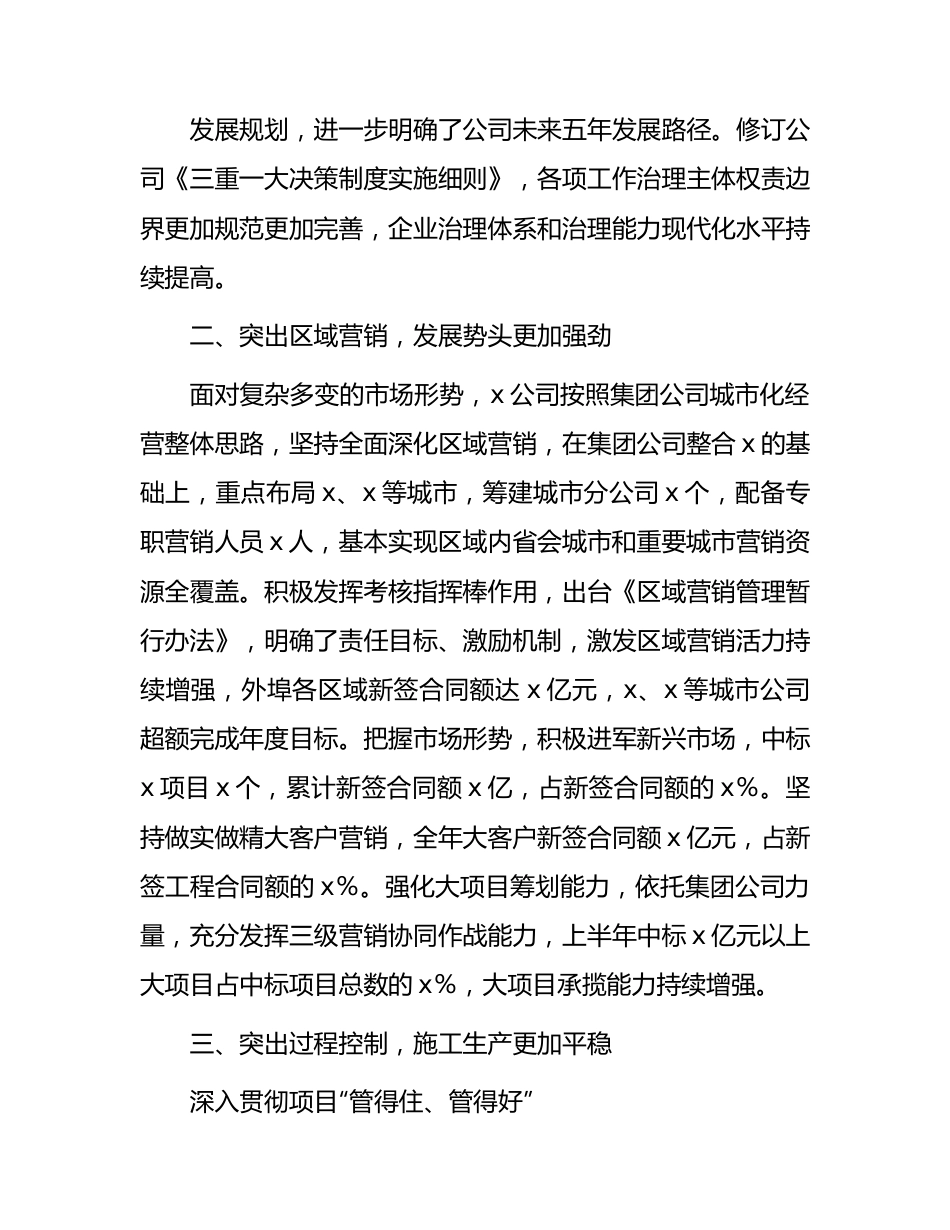 发展规划，进一步明确了公司未来五年发展路径。修订公司《三重一大决策制度实施细则》，各项工作治理主体权责边界更加规范更加完善，企业治理体系和治理能力现代化水平持续提高。

二、突出区域营销，发展势头更加强劲

面对复杂多变的市场形势，x 公司按照集团公司城市化经营整体思路，坚持全面深化区域营销，在集团公司整合 x 的基础上，重点布局 x、x 等城市，筹建城市分公司 x 个，配备专职营销人员 x 人，基本实现区域内省会城市和重要城市营销资源全覆盖。积极发挥考核指挥棒作用，出台《区域营销管理暂行办法》，明确了责任目标、激励机制，激发区域营销活力持续增强，外埠各区域新签合同额达 x 亿元，x、x 等城市公司超额完成年度目标。把握市场形势，积极进军新兴市场，中标 x 项目 x 个，累计新签合同额 x 亿，占新签合同额的 x%。坚持做实做精大客户营销，全年大客户新签合同额 x 亿元，占新签工程合同额的 x%。强化大项目筹划能力，依托集团公司力量，充分发挥三级营销协同作战能力，上半年中标 x 亿元以上大项目占中标项目总数的 x%，大项目承揽能力持续增强。

三、突出过程控制，施工生产更加平稳

深入贯彻项目“管得住、管得好”